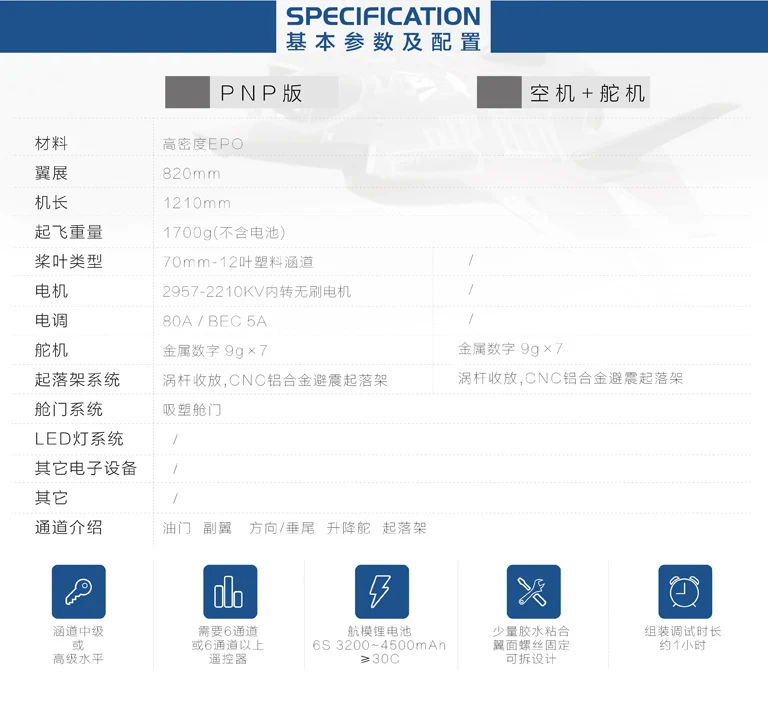 SPECIFICATION
基本参数及配置

| | PNP版 | 空机+舵机 |
|---|---|---|
| 材料 | 高密度EPO | |
| 翼展 | 820mm | |
| 机长 | 1210mm | |
| 起飞重量 | 1700g(不含电池) | |
| 桨叶类型 | 70mm-12叶塑料涵道 | / |
| 电机 | 2957-2210KV内转无刷电机 | / |
| 电调 | 80A / BEC 5A | / |
| 舵机 | 金属数字 9g×7 | 金属数字 9g×7 |
| 起落架系统 | 涡杆收放,CNC铝合金避震起落架 | 涡杆收放,CNC铝合金避震起落架 |
| 舱门系统 | 吸塑舱门 | |
| LED灯系统 | / | |
| 其它电子设备 | / | |
| 其它 | / | |
| 通道介绍 | 油门 副翼 方向/垂尾 升降舵 起落架 | |

涵道中级
或
高级水平

需要6通道
或6通道以上
遥控器

航模锂电池
6S 3200~4500mAh
≥30C

少量胶水粘合
翼面螺丝固定
可拆设计

组装调试时长
约1小时